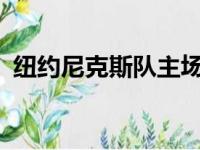 纽约尼克斯队主场